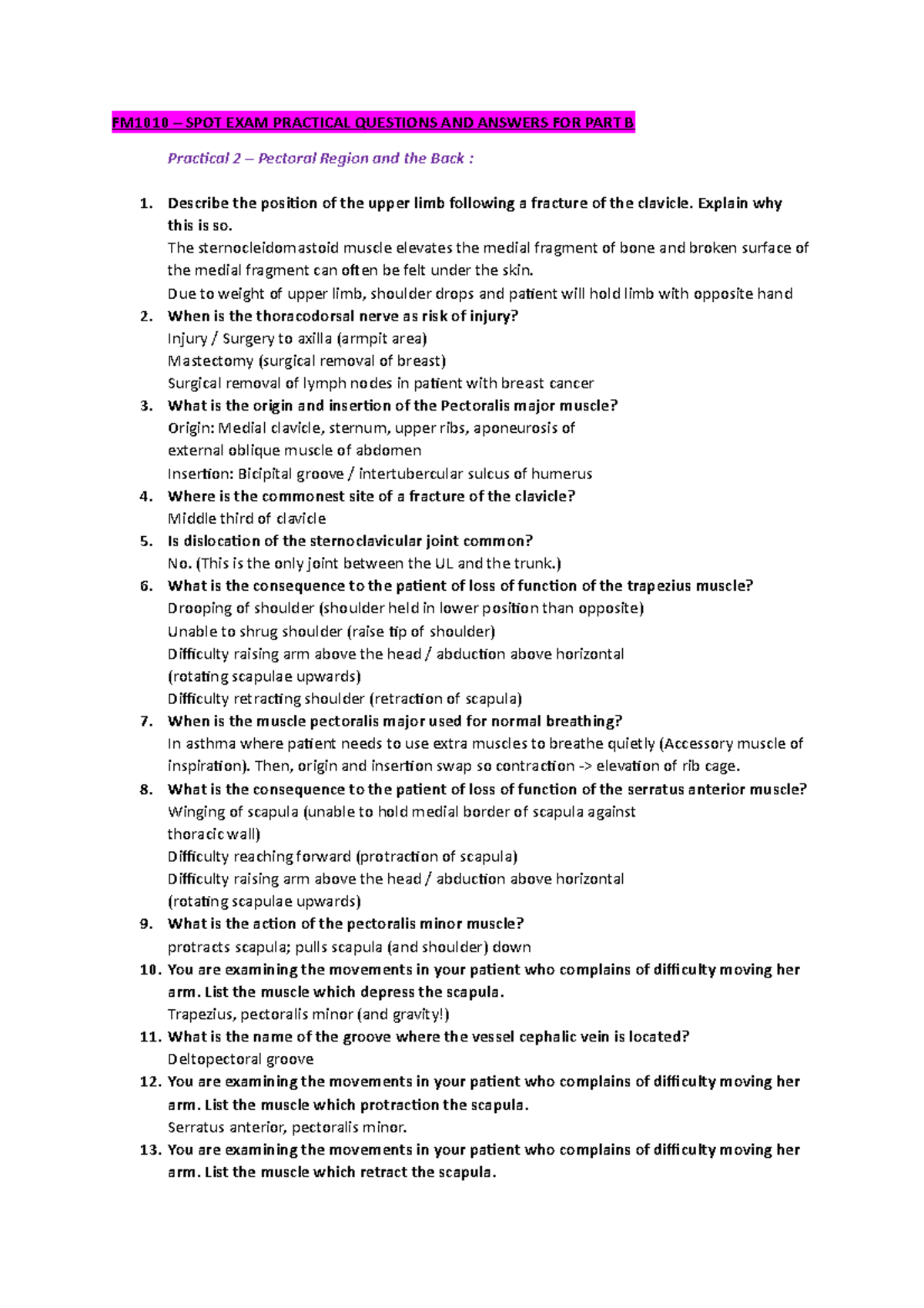 FM1010 – SPOT EXAM PRACTICAL QUESTIONS AND ANSWERS FOR PART B

Practical 2 – Pectoral Region and the Back :

1. Describe the position of the upper limb following a fracture of the clavicle. Explain why this is so.
The sternocleidomastoid muscle elevates the medial fragment of bone and broken surface of the medial fragment can often be felt under the skin.
Due to weight of upper limb, shoulder drops and patient will hold limb with opposite hand
2. When is the thoracodorsal nerve as risk of injury?
Injury / Surgery to axilla (armpit area)
Mastectomy (surgical removal of breast)
Surgical removal of lymph nodes in patient with breast cancer
3. What is the origin and insertion of the Pectoralis major muscle?
Origin: Medial clavicle, sternum, upper ribs, aponeurosis of external oblique muscle of abdomen
Insertion: Bicipital groove / intertubercular sulcus of humerus
4. Where is the commonest site of a fracture of the clavicle?
Middle third of clavicle
5. Is dislocation of the sternoclavicular joint common?
No. (This is the only joint between the UL and the trunk.)
6. What is the consequence to the patient of loss of function of the trapezius muscle?
Drooping of shoulder (shoulder held in lower position than opposite)
Unable to shrug shoulder (raise tip of shoulder)
Difficulty raising arm above the head / abduction above horizontal (rotating scapulae upwards)
Difficulty retracting shoulder (retraction of scapula)
7. When is the muscle pectoralis major used for normal breathing?
In asthma where patient needs to use extra muscles to breathe quietly (Accessory muscle of inspiration). Then, origin and insertion swap so contraction -> elevation of rib cage.
8. What is the consequence to the patient of loss of function of the serratus anterior muscle?
Winging of scapula (unable to hold medial border of scapula against thoracic wall)
Difficulty reaching forward (protraction of scapula)
Difficulty raising arm above the head / abduction above horizontal (rotating scapulae upwards)
9. What is the action of the pectoralis minor muscle?
protracts scapula; pulls scapula (and shoulder) down
10. You are examining the movements in your patient who complains of difficulty moving her arm. List the muscle which depress the scapula.
Trapezius, pectoralis minor (and gravity!)
11. What is the name of the groove where the vessel cephalic vein is located?
Deltopectoral groove
12. You are examining the movements in your patient who complains of difficulty moving her arm. List the muscle which protraction the scapula.
Serratus anterior, pectoralis minor.
13. You are examining the movements in your patient who complains of difficulty moving her arm. List the muscle which retract the scapula.